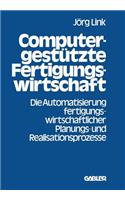 Jörg Link

Computergestützte Fertigungswirtschaft

Die Automatisierung fertigungswirtschaftlicher Planungs- und Realisationsprozesse

GABLER